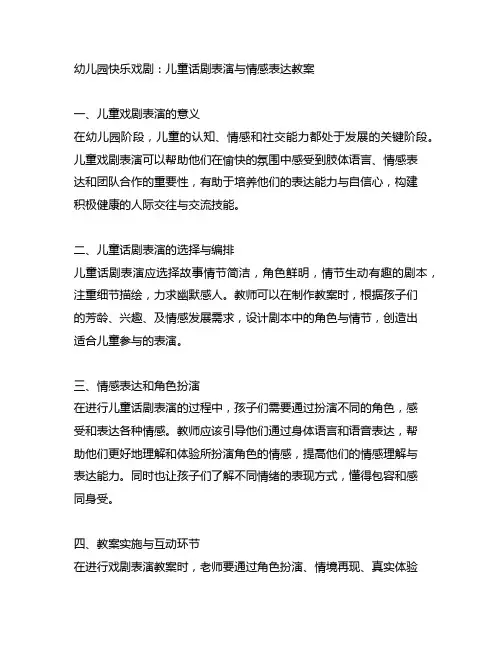 幼儿园快乐戏剧：儿童话剧表演与情感表达教案

一、儿童戏剧表演的意义
在幼儿园阶段，儿童的认知、情感和社交能力都处于发展的关键阶段。儿童戏剧表演可以帮助他们在愉快的氛围中感受到肢体语言、情感表达和团队合作的重要性，有助于培养他们的表达能力与自信心，构建积极健康的人际交往与交流技能。

二、儿童话剧表演的选择与编排
儿童话剧表演应选择故事情节简洁，角色鲜明，情节生动有趣的剧本，注重细节描绘，力求幽默感人。教师可以在制作教案时，根据孩子们的芳龄、兴趣、及情感发展需求，设计剧本中的角色与情节，创造出适合儿童参与的表演。

三、情感表达和角色扮演
在进行儿童话剧表演的过程中，孩子们需要通过扮演不同的角色，感受和表达各种情感。教师应该引导他们通过身体语言和语音表达，帮助他们更好地理解和体验所扮演角色的情感，提高他们的情感理解与表达能力。同时也让孩子们了解不同情绪的表现方式，懂得包容和感同身受。

四、教案实施与互动环节
在进行戏剧表演教案时，老师要通过角色扮演、情境再现、真实体验